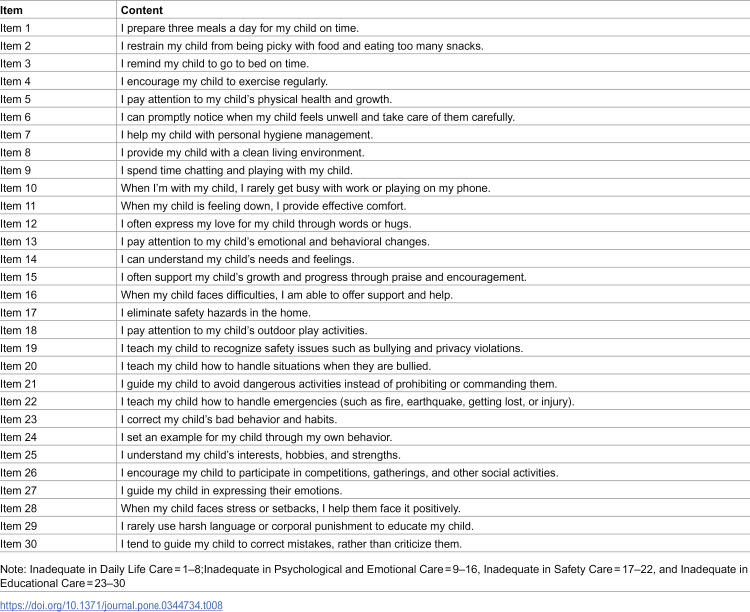 | Item | Content |
|---|---|
| Item 1 | I prepare three meals a day for my child on time. |
| Item 2 | I restrain my child from being picky with food and eating too many snacks. |
| Item 3 | I remind my child to go to bed on time. |
| Item 4 | I encourage my child to exercise regularly. |
| Item 5 | I pay attention to my child's physical health and growth. |
| Item 6 | I can promptly notice when my child feels unwell and take care of them carefully. |
| Item 7 | I help my child with personal hygiene management. |
| Item 8 | I provide my child with a clean living environment. |
| Item 9 | I spend time chatting and playing with my child. |
| Item 10 | When I'm with my child, I rarely get busy with work or playing on my phone. |
| Item 11 | When my child is feeling down, I provide effective comfort. |
| Item 12 | I often express my love for my child through words or hugs. |
| Item 13 | I pay attention to my child's emotional and behavioral changes. |
| Item 14 | I can understand my child's needs and feelings. |
| Item 15 | I often support my child's growth and progress through praise and encouragement. |
| Item 16 | When my child faces difficulties, I am able to offer support and help. |
| Item 17 | I eliminate safety hazards in the home. |
| Item 18 | I pay attention to my child's outdoor play activities. |
| Item 19 | I teach my child to recognize safety issues such as bullying and privacy violations. |
| Item 20 | I teach my child how to handle situations when they are bullied. |
| Item 21 | I guide my child to avoid dangerous activities instead of prohibiting or commanding them. |
| Item 22 | I teach my child how to handle emergencies (such as fire, earthquake, getting lost, or injury). |
| Item 23 | I correct my child's bad behavior and habits. |
| Item 24 | I set an example for my child through my own behavior. |
| Item 25 | I understand my child's interests, hobbies, and strengths. |
| Item 26 | I encourage my child to participate in competitions, gatherings, and other social activities. |
| Item 27 | I guide my child in expressing their emotions. |
| Item 28 | When my child faces stress or setbacks, I help them face it positively. |
| Item 29 | I rarely use harsh language or corporal punishment to educate my child. |
| Item 30 | I tend to guide my child to correct mistakes, rather than criticize them. |

Note: Inadequate in Daily Life Care = 1–8;Inadequate in Psychological and Emotional Care = 9–16, Inadequate in Safety Care = 17–22, and Inadequate in Educational Care = 23–30

https://doi.org/10.1371/journal.pone.0344734.t008